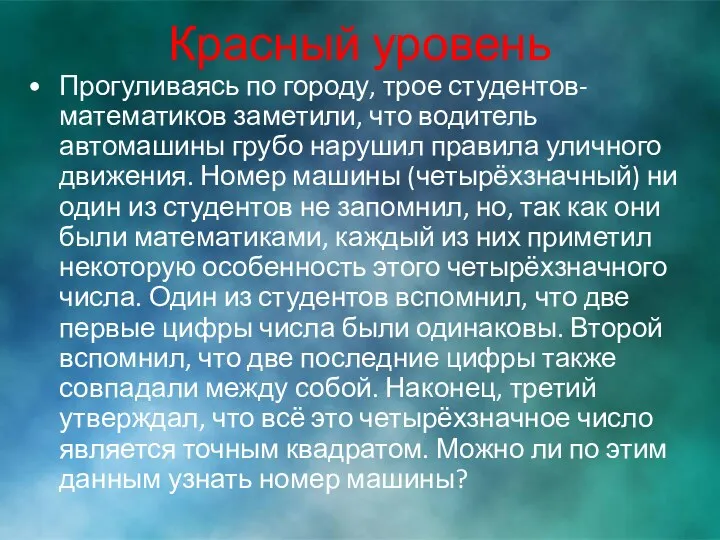 Красный уровень

• Прогуливаясь по городу, трое студентов-математиков заметили, что водитель автомашины грубо нарушил правила уличного движения. Номер машины (четырёхзначный) ни один из студентов не запомнил, но, так как они были математиками, каждый из них приметил некоторую особенность этого четырёхзначного числа. Один из студентов вспомнил, что две первые цифры числа были одинаковы. Второй вспомнил, что две последние цифры также совпадали между собой. Наконец, третий утверждал, что всё это четырёхзначное число является точным квадратом. Можно ли по этим данным узнать номер машины?